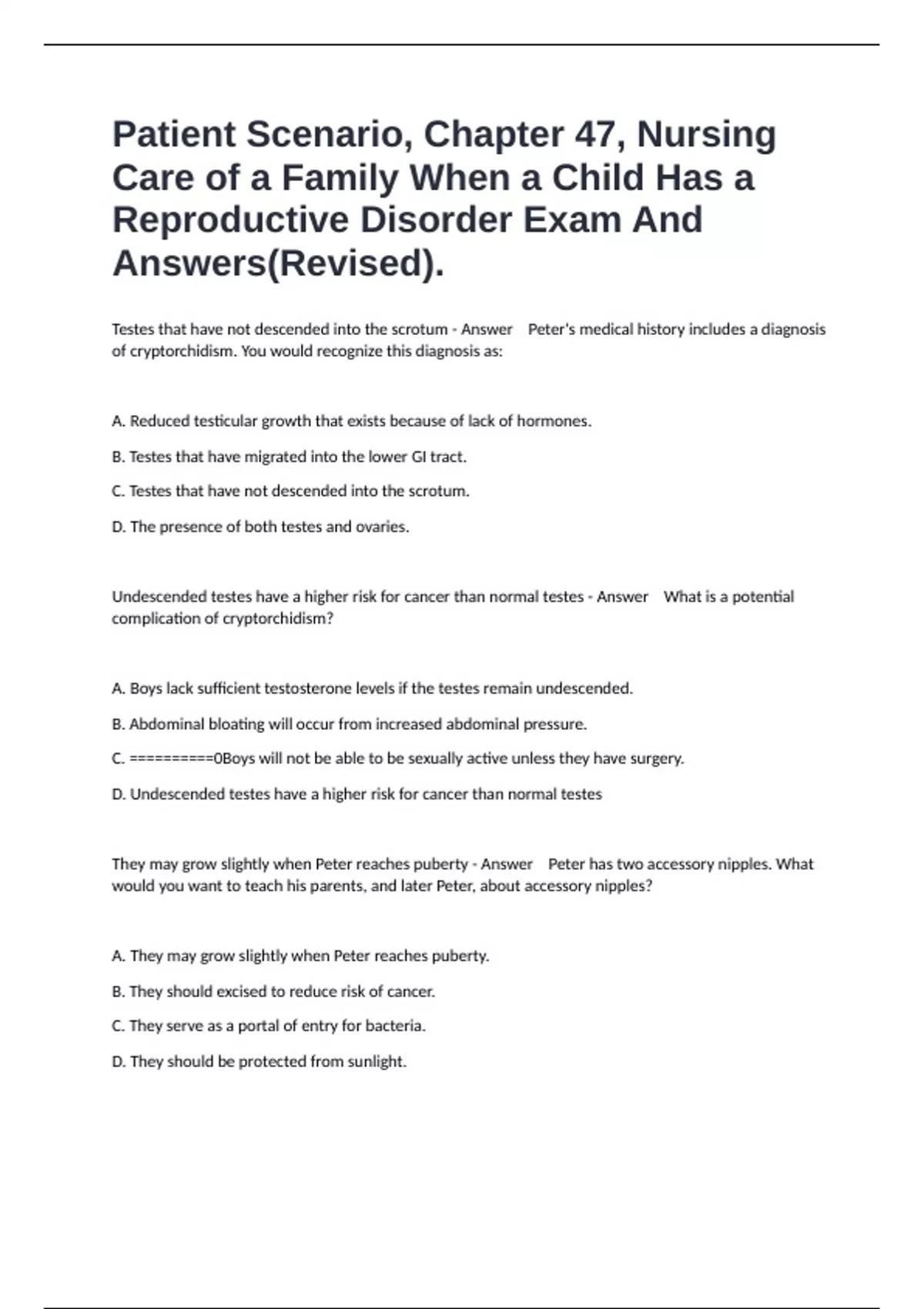 Patient Scenario, Chapter 47, Nursing Care of a Family When a Child Has a Reproductive Disorder Exam And Answers(Revised).

Testes that have not descended into the scrotum - Answer Peter's medical history includes a diagnosis of cryptorchidism. You would recognize this diagnosis as:

A. Reduced testicular growth that exists because of lack of hormones.

B. Testes that have migrated into the lower GI tract.

C. Testes that have not descended into the scrotum.

D. The presence of both testes and ovaries.

Undescended testes have a higher risk for cancer than normal testes - Answer What is a potential complication of cryptorchidism?

A. Boys lack sufficient testosterone levels if the testes remain undescended.

B. Abdominal bloating will occur from increased abdominal pressure.

C. ==========0Boys will not be able to be sexually active unless they have surgery.

D. Undescended testes have a higher risk for cancer than normal testes

They may grow slightly when Peter reaches puberty - Answer Peter has two accessory nipples. What would you want to teach his parents, and later Peter, about accessory nipples?

A. They may grow slightly when Peter reaches puberty.

B. They should excised to reduce risk of cancer.

C. They serve as a portal of entry for bacteria.

D. They should be protected from sunlight.